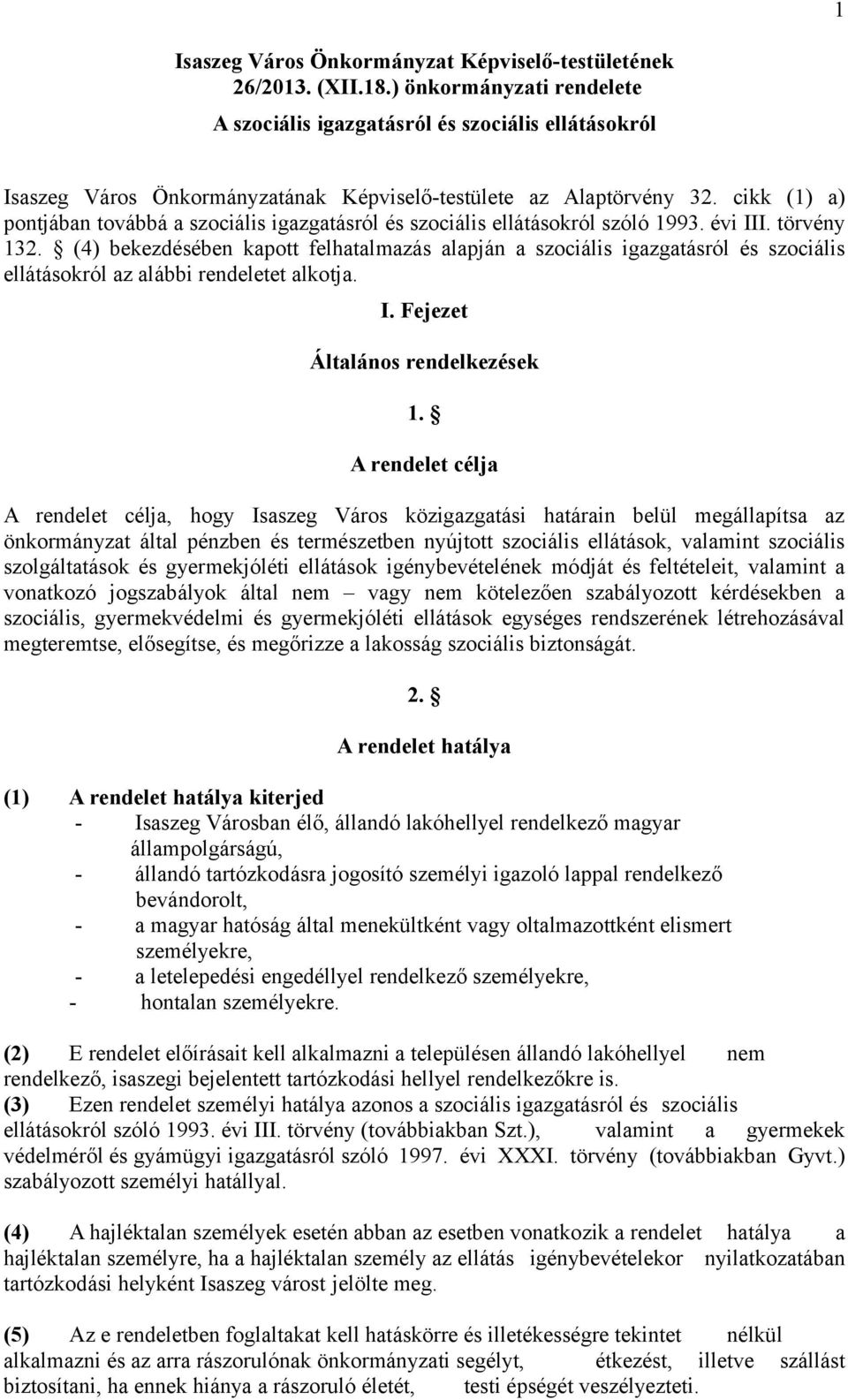 1

Isaszeg Város Önkormányzat Képviselő-testületének 26/2013. (XII.18.) önkormányzati rendelete

A szociális igazgatásról és szociális ellátásokról

Isaszeg Város Önkormányzatának Képviselő-testülete az Alaptörvény 32. cikk (1) a) pontjában továbbá a szociális igazgatásról és szociális ellátásokról szóló 1993. évi III. törvény 132. § (4) bekezdésében kapott felhatalmazás alapján a szociális igazgatásról és szociális ellátásokról az alábbi rendeletet alkotja.

I. Fejezet

Általános rendelkezések

1. §

A rendelet célja

A rendelet célja, hogy Isaszeg Város közigazgatási határain belül megállapítsa az önkormányzat által pénzben és természetben nyújtott szociális ellátások, valamint szociális szolgáltatások és gyermekjóléti ellátások igénybevételének módját és feltételeit, valamint a vonatkozó jogszabályok által nem – vagy nem kötelezően szabályozott kérdésekben a szociális, gyermekvédelmi és gyermekjóléti ellátások egységes rendszerének létrehozásával megteremtse, elősegítse, és megőrizze a lakosság szociális biztonságát.

2. §

A rendelet hatálya

(1) A rendelet hatálya kiterjed
- Isaszeg Városban élő, állandó lakóhellyel rendelkező magyar állampolgárságú,
- állandó tartózkodásra jogosító személyi igazoló lappal rendelkező bevándorolt,
- a magyar hatóság által menekültként vagy oltalmazottként elismert személyekre,
- a letelepedési engedéllyel rendelkező személyekre,
- hontalan személyekre.

(2) E rendelet előírásait kell alkalmazni a településen állandó lakóhellyel nem rendelkező, isaszegi bejelentett tartózkodási hellyel rendelkezőkre is.
(3) Ezen rendelet személyi hatálya azonos a szociális igazgatásról és szociális ellátásokról szóló 1993. évi III. törvény (továbbiakban Szt.), valamint a gyermekek védelméről és gyámügyi igazgatásról szóló 1997. évi XXXI. törvény (továbbiakban Gyvt.) szabályozott személyi hatállyal.

(4) A hajléktalan személyek esetén abban az esetben vonatkozik a rendelet hatálya a hajléktalan személyre, ha a hajléktalan személy az ellátás igénybevételekor nyilatkozatában tartózkodási helyként Isaszeg várost jelölte meg.

(5) Az e rendeletben foglaltakat kell hatáskörre és illetékességre tekintet nélkül alkalmazni és az arra rászorulónak önkormányzati segélyt, étkezést, illetve szállást biztosítani, ha ennek hiánya a rászoruló életét, testi épségét veszélyezteti.